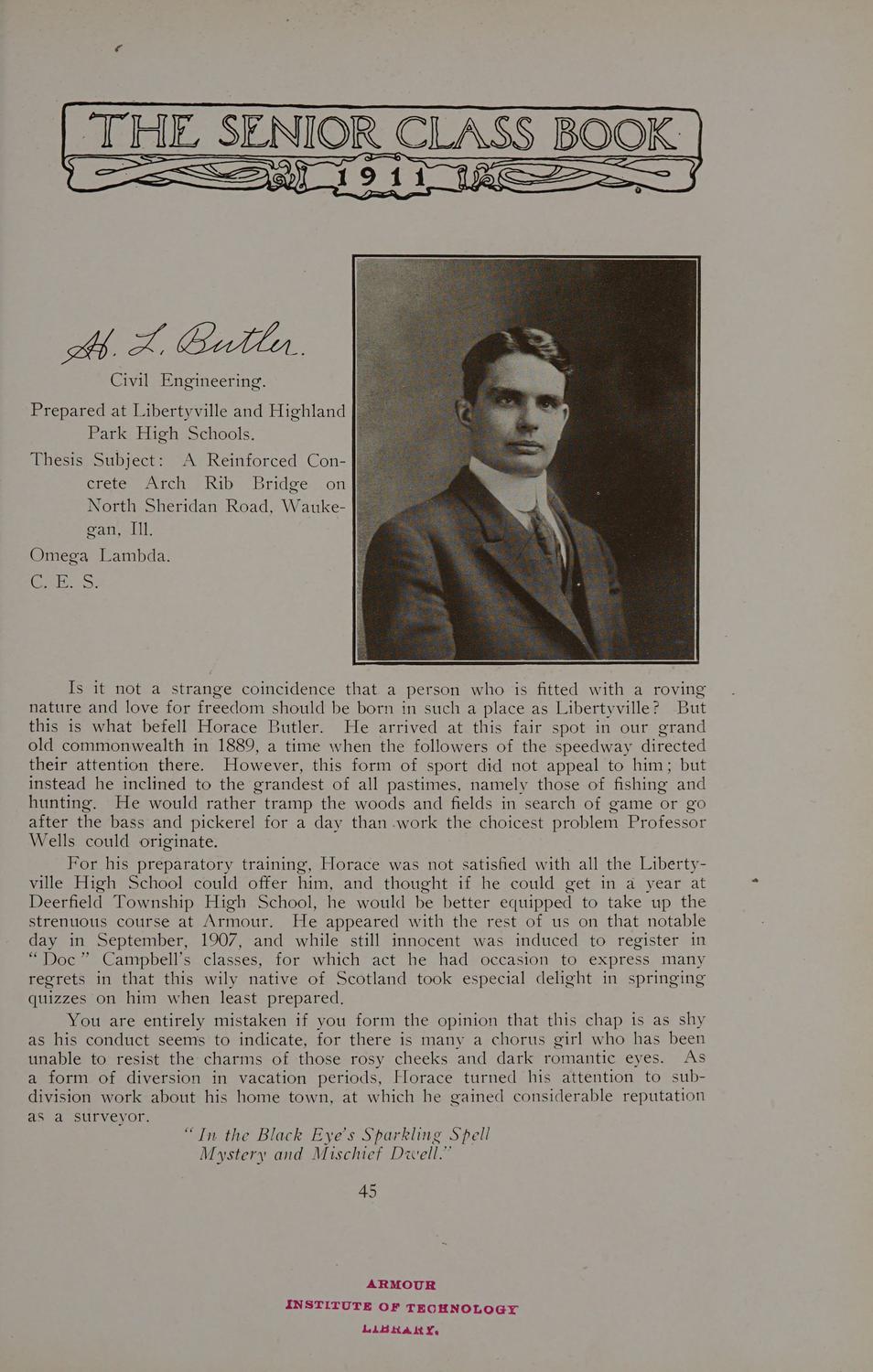 THE SENIOR CLASS BOOK
1911

H. L. Butler.

Civil Engineering.

Prepared at Libertyville and Highland Park High Schools.

Thesis Subject: A Reinforced Concrete Arch Rib Bridge on North Sheridan Road, Waukegan, Ill.

Omega Lambda.

C. E. S.

Is it not a strange coincidence that a person who is fitted with a roving nature and love for freedom should be born in such a place as Libertyville? But this is what befell Horace Butler. He arrived at this fair spot in our grand old commonwealth in 1889, a time when the followers of the speedway directed their attention there. However, this form of sport did not appeal to him; but instead he inclined to the grandest of all pastimes, namely those of fishing and hunting. He would rather tramp the woods and fields in search of game or go after the bass and pickerel for a day than work the choicest problem Professor Wells could originate.

For his preparatory training, Horace was not satisfied with all the Libertyville High School could offer him, and thought if he could get in a year at Deerfield Township High School, he would be better equipped to take up the strenuous course at Armour. He appeared with the rest of us on that notable day in September, 1907, and while still innocent was induced to register in "Doc" Campbell's classes, for which act he had occasion to express many regrets in that this wily native of Scotland took especial delight in springing quizzes on him when least prepared.

You are entirely mistaken if you form the opinion that this chap is as shy as his conduct seems to indicate, for there is many a chorus girl who has been unable to resist the charms of those rosy cheeks and dark romantic eyes. As a form of diversion in vacation periods, Horace turned his attention to subdivision work about his home town, at which he gained considerable reputation as a surveyor.

"In the Black Eye's Sparkling Spell
Mystery and Mischief Dwell."

45

ARMOUR
INSTITUTE OF TECHNOLOGY
LIBRARY.